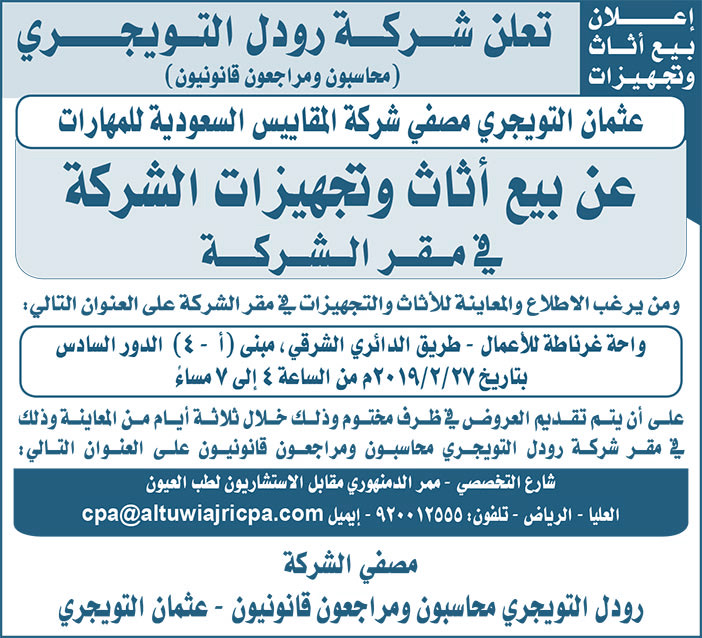 إعلان
بيع أثاث
وتجهيزات

تعلن شركة رودل التويجري
(محاسبون ومراجعون قانونيون)

عثمان التويجري مصفي شركة المقاييس السعودية للمهارات

عن بيع أثاث وتجهيزات الشركة
في مقر الشركة

ومن يرغب الاطلاع والمعاينة للأثاث والتجهيزات في مقر الشركة على العنوان التالي:

واحة غرناطة للأعمال - طريق الدائري الشرقي، مبنى (أ - ٤) الدور السادس
بتاريخ ٢٠١٩/٢/٢٧م من الساعة ٤ إلى ٧ مساءً

على أن يتم تقديم العروض في ظرف مختوم وذلك خلال ثلاثة أيام من المعاينة وذلك في مقر شركة رودل التويجري محاسبون ومراجعون قانونيون على العنوان التالي:

شارع التخصصي - ممر الدمنهوري مقابل الاستشاريون لطب العيون
العليا - الرياض - تلفون: ٩٢٠٠١٢٥٥٥ - إيميل cpa@altuwiajricpa.com

مصفي الشركة
رودل التويجري محاسبون ومراجعون قانونيون - عثمان التويجري